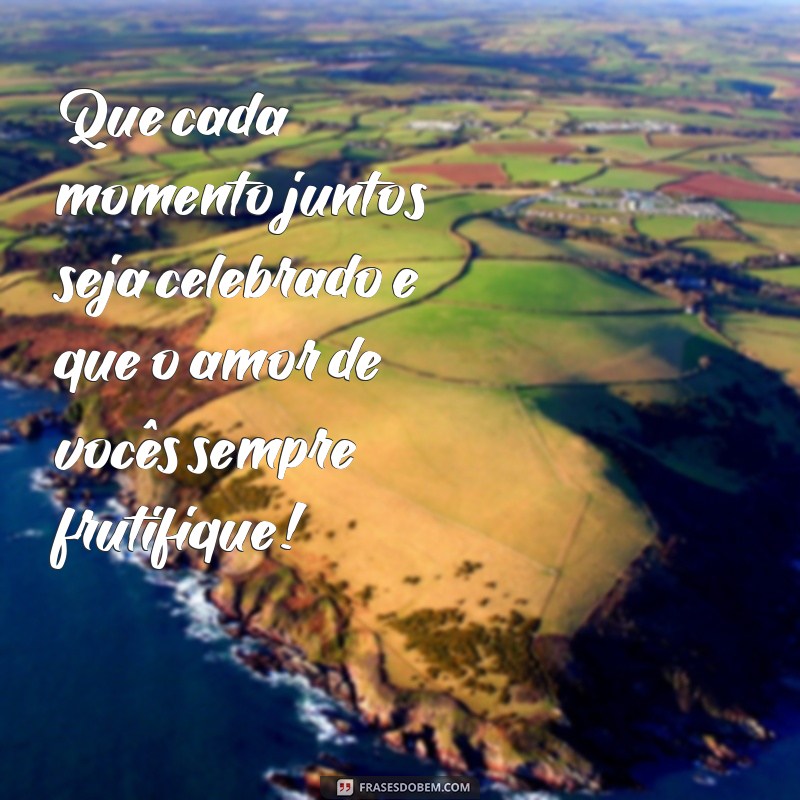 Que cada momento juntos seja celebrado e que o amor de vocês sempre frutifique!

FRASESDOBEM.COM